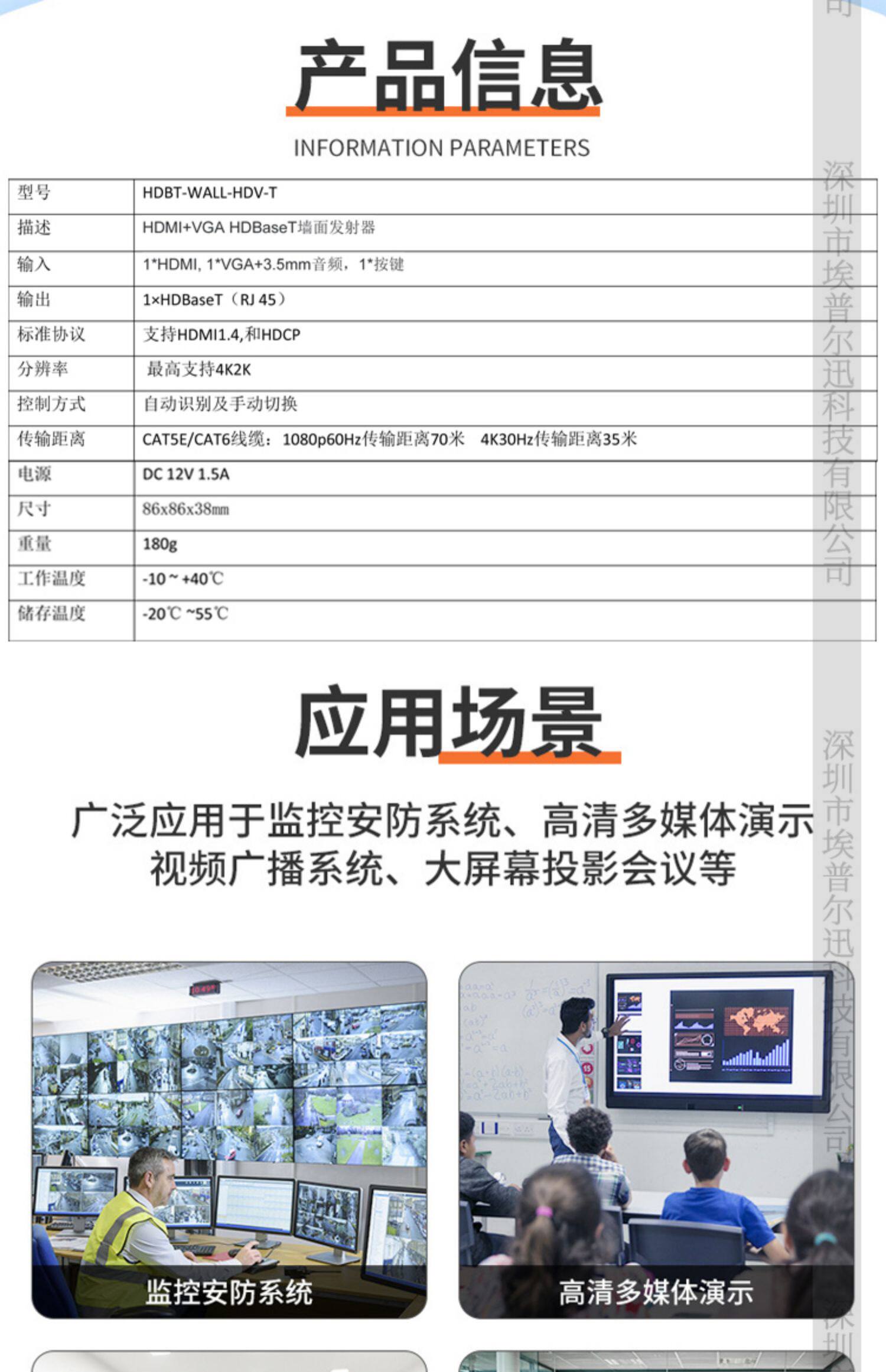 产品信息

INFORMATION PARAMETERS

| 型号 | HDBT-WALL-HDV-T |
|---|---|
| 描述 | HDMI+VGA HDBaseT墙面发射器 |
| 输入 | 1*HDMI, 1*VGA+3.5mm音频，1*按键 |
| 输出 | 1×HDBaseT（RJ 45） |
| 标准协议 | 支持HDMI1.4,和HDCP |
| 分辨率 | 最高支持4K2K |
| 控制方式 | 自动识别及手动切换 |
| 传输距离 | CAT5E/CAT6线缆：1080p60Hz传输距离70米 4K30Hz传输距离35米 |
| 电源 | DC 12V 1.5A |
| 尺寸 | 86x86x38mm |
| 重量 | 180g |
| 工作温度 | -10 ~ +40℃ |
| 储存温度 | -20℃ ~55℃ |

应用场景

广泛应用于监控安防系统、高清多媒体演示
视频广播系统、大屏幕投影会议等

监控安防系统

高清多媒体演示

深圳市埃普尔迅科技有限公司